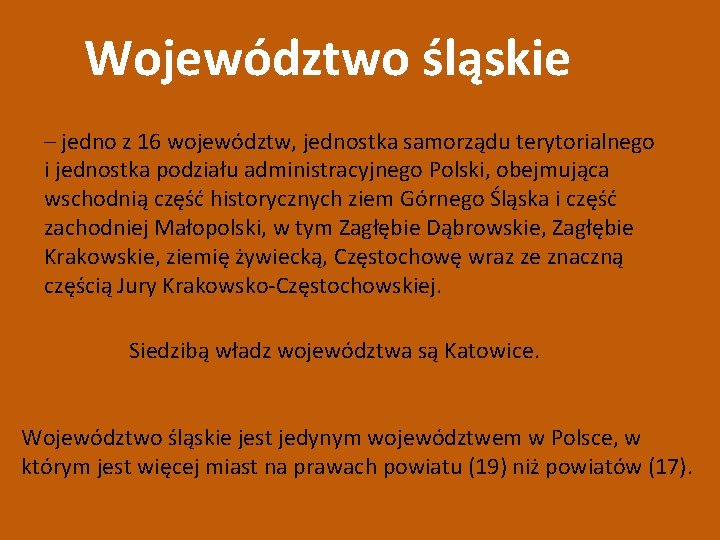 Województwo śląskie

– jedno z 16 województw, jednostka samorządu terytorialnego i jednostka podziału administracyjnego Polski, obejmująca wschodnią część historycznych ziem Górnego Śląska i część zachodniej Małopolski, w tym Zagłębie Dąbrowskie, Zagłębie Krakowskie, ziemię żywiecką, Częstochowę wraz ze znaczną częścią Jury Krakowsko-Częstochowskiej.

Siedzibą władz województwa są Katowice.

Województwo śląskie jest jedynym województwem w Polsce, w którym jest więcej miast na prawach powiatu (19) niż powiatów (17).